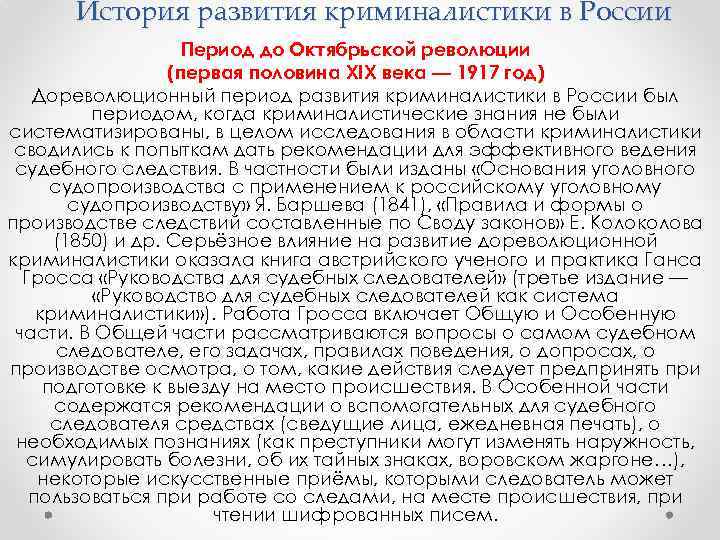 История развития криминалистики в России

Период до Октябрьской революции
(первая половина XIX века — 1917 год)

Дореволюционный период развития криминалистики в России был периодом, когда криминалистические знания не были систематизированы, в целом исследования в области криминалистики сводились к попыткам дать рекомендации для эффективного ведения судебного следствия. В частности были изданы «Основания уголовного судопроизводства с применением к российскому уголовному судопроизводству» Я. Баршева (1841), «Правила и формы о производстве следствий составленные по Своду законов» Е. Колоколова (1850) и др. Серьёзное влияние на развитие дореволюционной криминалистики оказала книга австрийского ученого и практика Ганса Гросса «Руководства для судебных следователей» (третье издание — «Руководство для судебных следователей как система криминалистики»). Работа Гросса включает Общую и Особенную части. В Общей части рассматриваются вопросы о самом судебном следователе, его задачах, правилах поведения, о допросах, о производстве осмотра, о том, какие действия следует предпринять при подготовке к выезду на место происшествия. В Особенной части содержатся рекомендации о вспомогательных для судебного следователя средствах (сведущие лица, ежедневная печать), о необходимых познаниях (как преступники могут изменять наружность, симулировать болезни, об их тайных знаках, воровском жаргоне…), некоторые искусственные приёмы, которыми следователь может пользоваться при работе со следами, на месте происшествия, при чтении шифрованных писем.